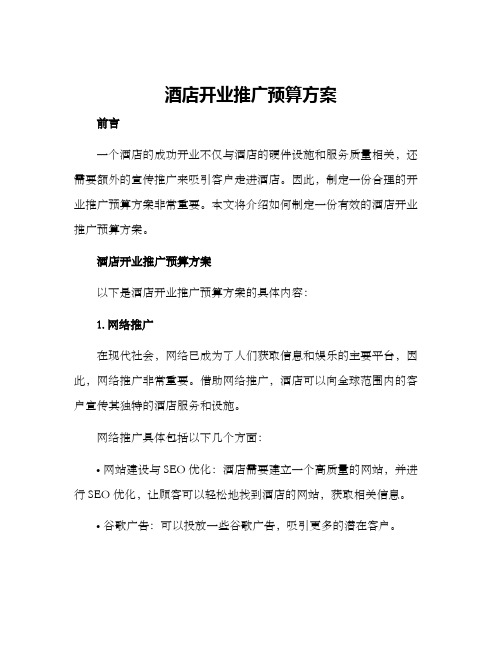 酒店开业推广预算方案

前言

一个酒店的成功开业不仅与酒店的硬件设施和服务质量相关，还需要额外的宣传推广来吸引客户走进酒店。因此，制定一份合理的开业推广预算方案非常重要。本文将介绍如何制定一份有效的酒店开业推广预算方案。

酒店开业推广预算方案

以下是酒店开业推广预算方案的具体内容：

1. 网络推广

在现代社会，网络已成为了人们获取信息和娱乐的主要平台，因此，网络推广非常重要。借助网络推广，酒店可以向全球范围内的客户宣传其独特的酒店服务和设施。

网络推广具体包括以下几个方面：

• 网站建设与 SEO 优化：酒店需要建立一个高质量的网站，并进行 SEO 优化，让顾客可以轻松地找到酒店的网站，获取相关信息。

• 谷歌广告：可以投放一些谷歌广告，吸引更多的潜在客户。